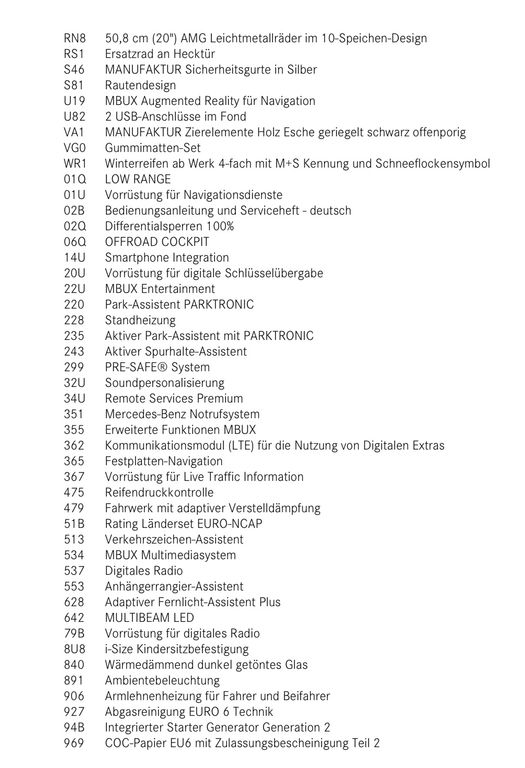 RN8 50,8 cm (20") AMG Leichtmetallräder im 10-Speichen-Design
RS1 Ersatzrad an Hecktür
S46 MANUFAKTUR Sicherheitsgurte in Silber
S81 Rautendesign
U19 MBUX Augmented Reality für Navigation
U82 2 USB-Anschlüsse im Fond
VA1 MANUFAKTUR Zierelemente Holz Esche geriegelt schwarz offenporig
VG0 Gummimatten-Set
WR1 Winterreifen ab Werk 4-fach mit M+S Kennung und Schneeflockensymbol
01Q LOW RANGE
01U Vorrüstung für Navigationsdienste
02B Bedienungsanleitung und Serviceheft - deutsch
02Q Differentialsperren 100%
06Q OFFROAD COCKPIT
14U Smartphone Integration
20U Vorrüstung für digitale Schlüsselübergabe
22U MBUX Entertainment
220 Park-Assistent PARKTRONIC
228 Standheizung
235 Aktiver Park-Assistent mit PARKTRONIC
243 Aktiver Spurhalte-Assistent
299 PRE-SAFE® System
32U Soundpersonalisierung
34U Remote Services Premium
351 Mercedes-Benz Notrufsystem
355 Erweiterte Funktionen MBUX
362 Kommunikationsmodul (LTE) für die Nutzung von Digitalen Extras
365 Festplatten-Navigation
367 Vorrüstung für Live Traffic Information
475 Reifendruckkontrolle
479 Fahrwerk mit adaptiver Verstelldämpfung
51B Rating Länderset EURO-NCAP
513 Verkehrszeichen-Assistent
534 MBUX Multimediasystem
537 Digitales Radio
553 Anhängerrangier-Assistent
628 Adaptiver Fernlicht-Assistent Plus
642 MULTIBEAM LED
79B Vorrüstung für digitales Radio
8U8 i-Size Kindersitzbefestigung
840 Wärmedämmend dunkel getöntes Glas
891 Ambientebeleuchtung
906 Armlehnenheizung für Fahrer und Beifahrer
927 Abgasreinigung EURO 6 Technik
94B Integrierter Starter Generator Generation 2
969 COC-Papier EU6 mit Zulassungsbescheinigung Teil 2